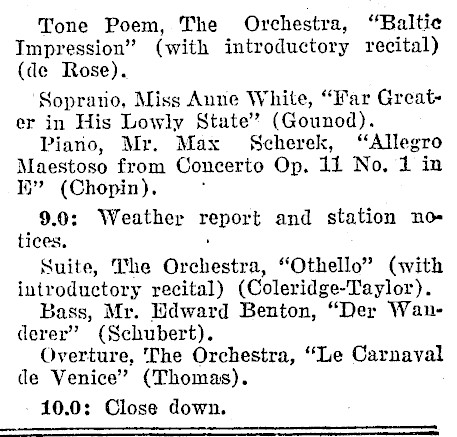 Tone Poem, The Orchestra, "Baltic Impression" (with introductory recital) (de Rose).

Soprano, Miss Anne White, "Far Greater in His Lowly State" (Gounod).

Piano, Mr. Max Scherek, "Allegro Maestoso from Concerto Op. 11 No. 1 in E" (Chopin).

9.0: Weather report and station notices.

Suite, The Orchestra, "Othello" (with introductory recital) (Coleridge-Taylor).

Bass, Mr. Edward Benton, "Der Wanderer" (Schubert).

Overture, The Orchestra, "Le Carnaval de Venice" (Thomas).

10.0: Close down.